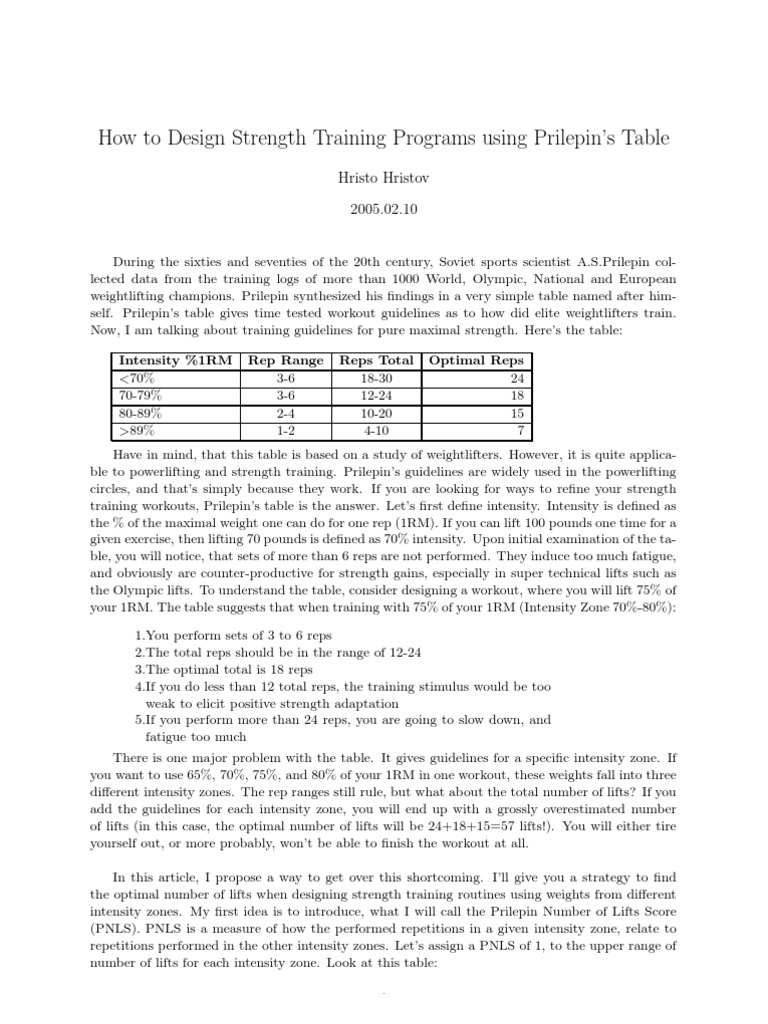 How to Design Strength Training Programs using Prilepin's Table

Hristo Hristov

2005.02.10

During the sixties and seventies of the 20th century, Soviet sports scientist A.S.Prilepin collected data from the training logs of more than 1000 World, Olympic, National and European weightlifting champions. Prilepin synthesized his findings in a very simple table named after himself. Prilepin's table gives time tested workout guidelines as to how did elite weightlifters train. Now, I am talking about training guidelines for pure maximal strength. Here's the table:

| Intensity %1RM | Rep Range | Reps Total | Optimal Reps |
|---|---|---|---|
| <70% | 3-6 | 18-30 | 24 |
| 70-79% | 3-6 | 12-24 | 18 |
| 80-89% | 2-4 | 10-20 | 15 |
| >89% | 1-2 | 4-10 | 7 |

Have in mind, that this table is based on a study of weightlifters. However, it is quite applicable to powerlifting and strength training. Prilepin's guidelines are widely used in the powerlifting circles, and that's simply because they work. If you are looking for ways to refine your strength training workouts, Prilepin's table is the answer. Let's first define intensity. Intensity is defined as the % of the maximal weight one can do for one rep (1RM). If you can lift 100 pounds one time for a given exercise, then lifting 70 pounds is defined as 70% intensity. Upon initial examination of the table, you will notice, that sets of more than 6 reps are not performed. They induce too much fatigue, and obviously are counter-productive for strength gains, especially in super technical lifts such as the Olympic lifts. To understand the table, consider designing a workout, where you will lift 75% of your 1RM. The table suggests that when training with 75% of your 1RM (Intensity Zone 70%-80%):

1.You perform sets of 3 to 6 reps
2.The total reps should be in the range of 12-24
3.The optimal total is 18 reps
4.If you do less than 12 total reps, the training stimulus would be too weak to elicit positive strength adaptation
5.If you perform more than 24 reps, you are going to slow down, and fatigue too much

There is one major problem with the table. It gives guidelines for a specific intensity zone. If you want to use 65%, 70%, 75%, and 80% of your 1RM in one workout, these weights fall into three different intensity zones. The rep ranges still rule, but what about the total number of lifts? If you add the guidelines for each intensity zone, you will end up with a grossly overestimated number of lifts (in this case, the optimal number of lifts will be 24+18+15=57 lifts!). You will either tire yourself out, or more probably, won't be able to finish the workout at all.

In this article, I propose a way to get over this shortcoming. I'll give you a strategy to find the optimal number of lifts when designing strength training routines using weights from different intensity zones. My first idea is to introduce, what I will call the Prilepin Number of Lifts Score (PNLS). PNLS is a measure of how the performed repetitions in a given intensity zone, relate to repetitions performed in the other intensity zones. Let's assign a PNLS of 1, to the upper range of number of lifts for each intensity zone. Look at this table: